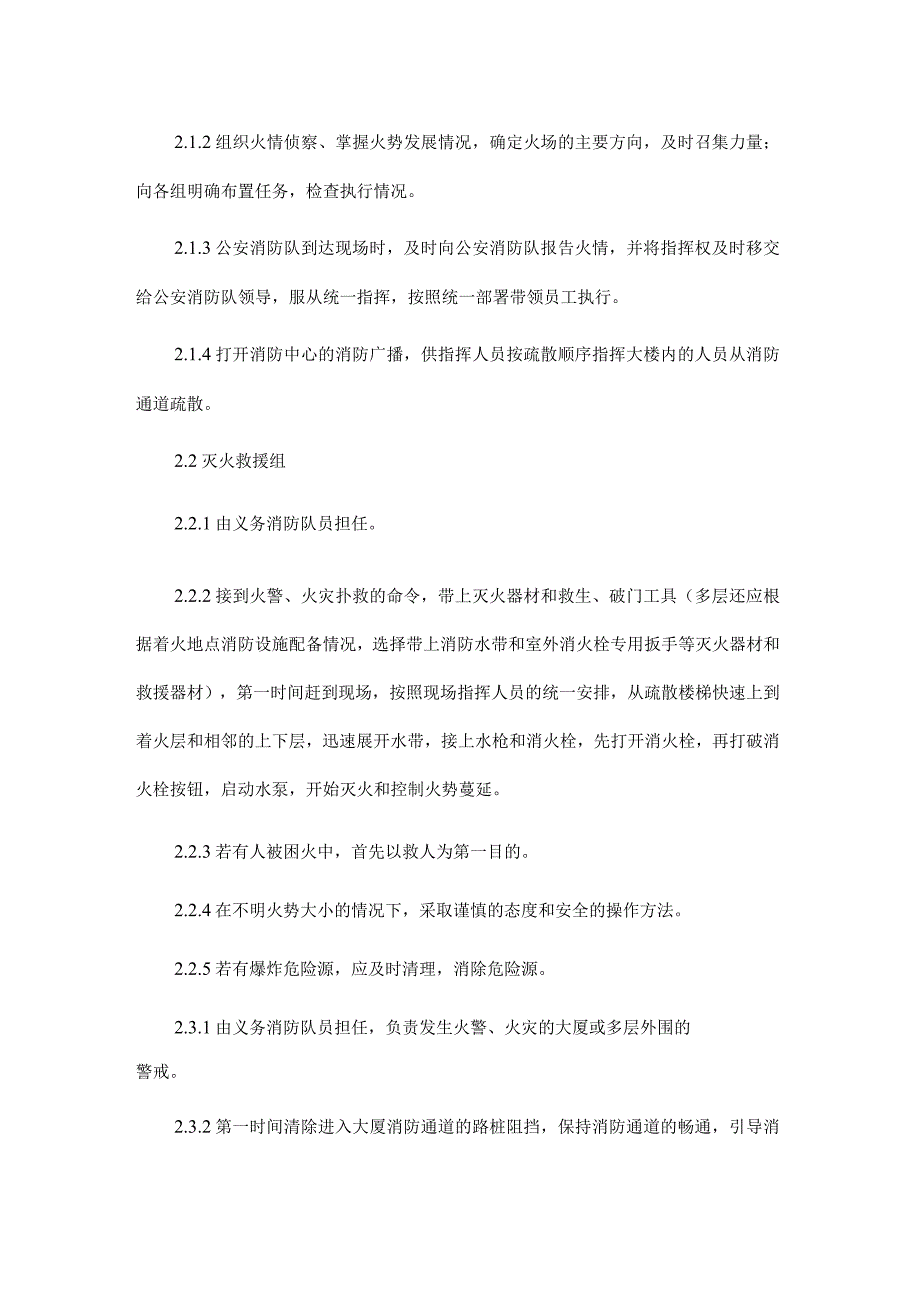 2.1.2 组织火情侦察、掌握火势发展情况，确定火场的主要方向，及时召集力量；向各组明确布置任务，检查执行情况。

2.1.3 公安消防队到达现场时，及时向公安消防队报告火情，并将指挥权及时移交给公安消防队领导，服从统一指挥，按照统一部署带领员工执行。

2.1.4 打开消防中心的消防广播，供指挥人员按疏散顺序指挥大楼内的人员从消防通道疏散。

2.2 灭火救援组

2.2.1 由义务消防队员担任。

2.2.2 接到火警、火灾扑救的命令，带上灭火器材和救生、破门工具（多层还应根据着火地点消防设施配备情况，选择带上消防水带和室外消火栓专用扳手等灭火器材和救援器材），第一时间赶到现场，按照现场指挥人员的统一安排，从疏散楼梯快速上到着火层和相邻的上下层，迅速展开水带，接上水枪和消火栓，先打开消火栓，再打破消火栓按钮，启动水泵，开始灭火和控制火势蔓延。

2.2.3 若有人被困火中，首先以救人为第一目的。

2.2.4 在不明火势大小的情况下，采取谨慎的态度和安全的操作方法。

2.2.5 若有爆炸危险源，应及时清理，消除危险源。

2.3.1 由义务消防队员担任，负责发生火警、火灾的大厦或多层外围的警戒。

2.3.2 第一时间清除进入大厦消防通道的路桩阻挡，保持消防通道的畅通，引导消